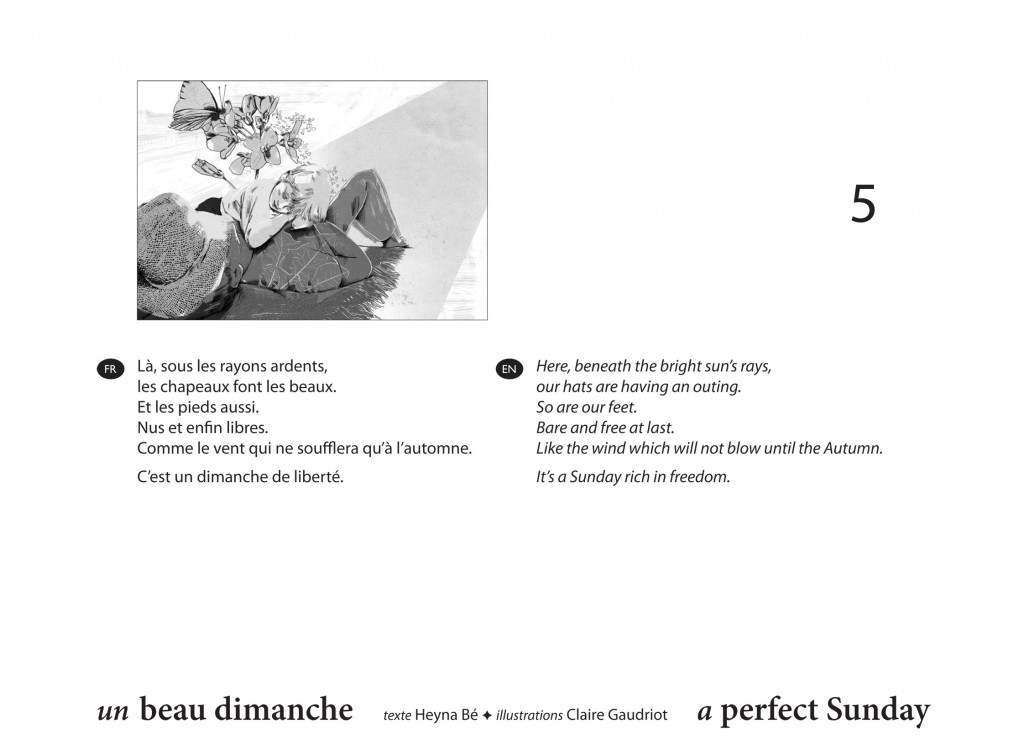 5

FR

Là, sous les rayons ardents,
les chapeaux font les beaux.
Et les pieds aussi.
Nus et enfin libres.
Comme le vent qui ne soufflera qu'à l'automne.

C'est un dimanche de liberté.

EN

Here, beneath the bright sun's rays,
our hats are having an outing.
So are our feet.
Bare and free at last.
Like the wind which will not blow until the Autumn.

It's a Sunday rich in freedom.

un beau dimanche texte Heyna Bé ✦ illustrations Claire Gaudriot a perfect Sunday